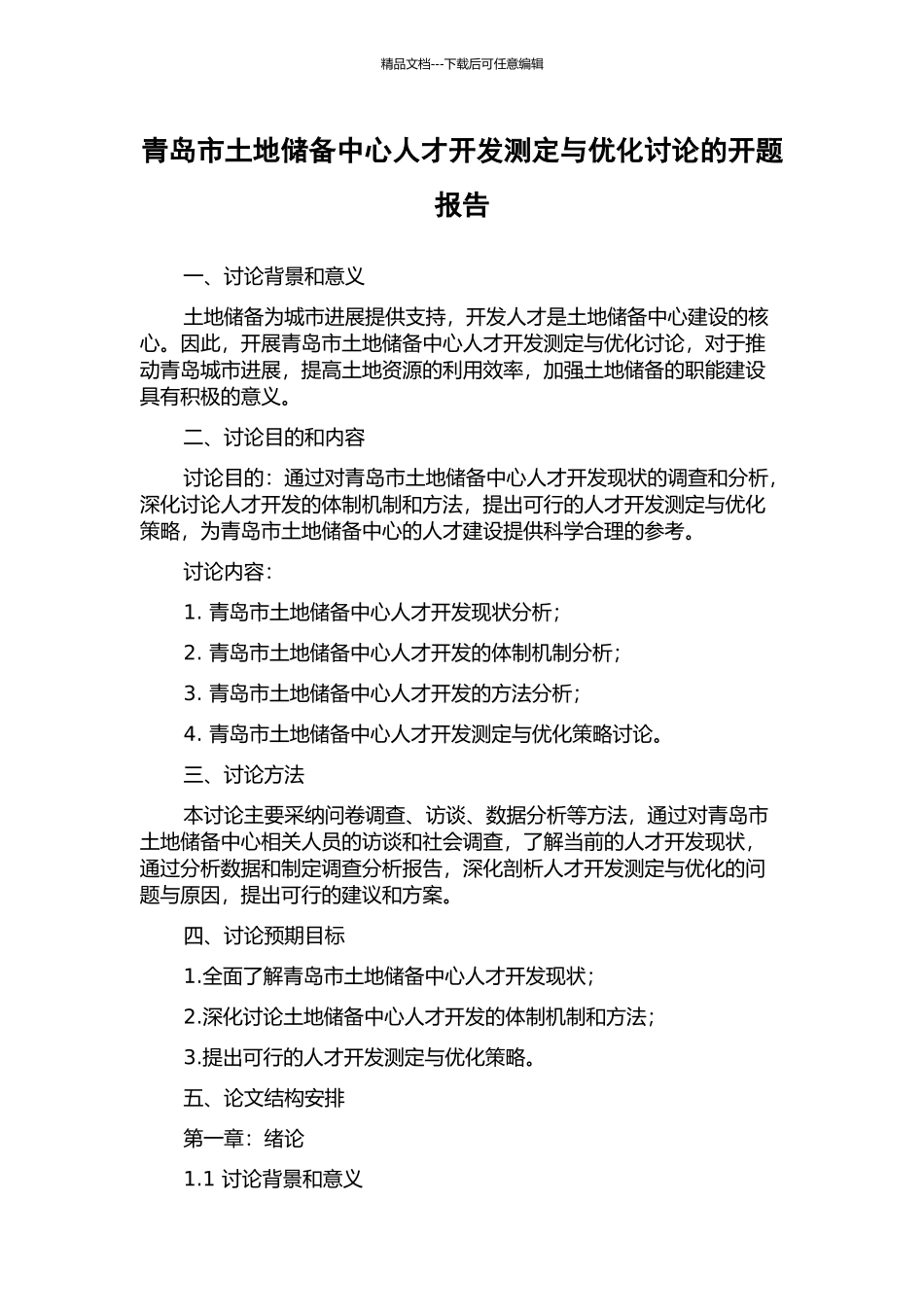 精品文档---下载后可任意编辑

青岛市土地储备中心人才开发测定与优化讨论的开题报告

一、讨论背景和意义

土地储备为城市进展提供支持，开发人才是土地储备中心建设的核心。因此，开展青岛市土地储备中心人才开发测定与优化讨论，对于推动青岛城市进展，提高土地资源的利用效率，加强土地储备的职能建设具有积极的意义。

二、讨论目的和内容

讨论目的：通过对青岛市土地储备中心人才开发现状的调查和分析，深化讨论人才开发的体制机制和方法，提出可行的人才开发测定与优化策略，为青岛市土地储备中心的人才建设提供科学合理的参考。

讨论内容：

1. 青岛市土地储备中心人才开发现状分析；

2. 青岛市土地储备中心人才开发的体制机制分析；

3. 青岛市土地储备中心人才开发的方法分析；

4. 青岛市土地储备中心人才开发测定与优化策略讨论。

三、讨论方法

本讨论主要采纳问卷调查、访谈、数据分析等方法，通过对青岛市土地储备中心相关人员的访谈和社会调查，了解当前的人才开发现状，通过分析数据和制定调查分析报告，深化剖析人才开发测定与优化的问题与原因，提出可行的建议和方案。

四、讨论预期目标

1.全面了解青岛市土地储备中心人才开发现状；

2.深化讨论土地储备中心人才开发的体制机制和方法；

3.提出可行的人才开发测定与优化策略。

五、论文结构安排

第一章：绪论

1.1 讨论背景和意义